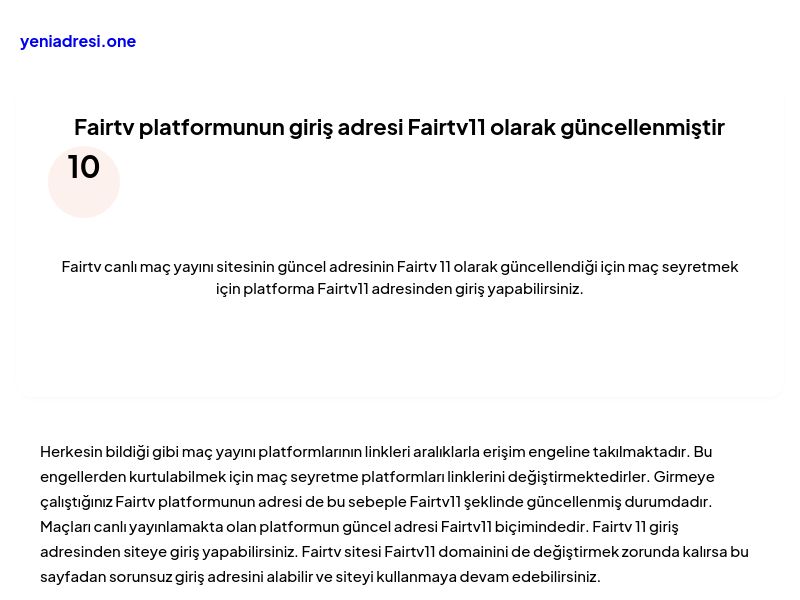 yeniadresi.one

Fairtv platformunun giriş adresi Fairtv11 olarak güncellenmiştir

10

Fairtv canlı maç yayını sitesinin güncel adresinin Fairtv 11 olarak güncellendiği için maç seyretmek için platforma Fairtv11 adresinden giriş yapabilirsiniz.

Herkesin bildiği gibi maç yayını platformlarının linkleri aralıklarla erişim engeline takılmaktadır. Bu engellerden kurtulabilmek için maç seyretme platformları linklerini değiştirmektedirler. Girmeye çalıştığınız Fairtv platformunun adresi de bu sebeple Fairtv11 şeklinde güncellenmiş durumdadır. Maçları canlı yayınlamakta olan platformun güncel adresi Fairtv11 biçimindedir. Fairtv 11 giriş adresinden siteye giriş yapabilirsiniz. Fairtv sitesi Fairtv11 domainini de değiştirmek zorunda kalırsa bu sayfadan sorunsuz giriş adresini alabilir ve siteyi kullanmaya devam edebilirsiniz.